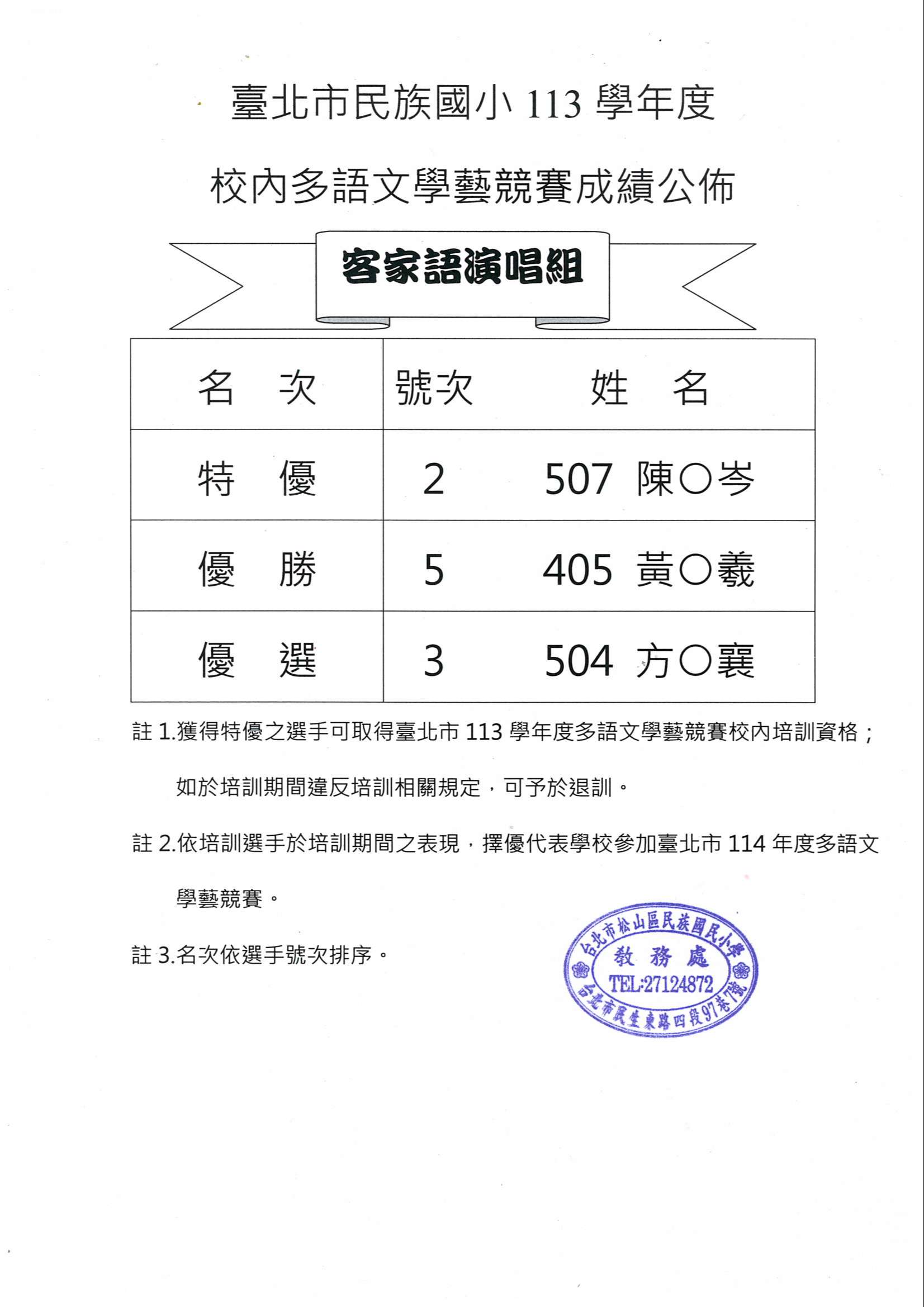 臺北市民族國小 113 學年度

校內多語文學藝競賽成績公佈

客家語演唱組

| 名　次 | 號次 | 姓　名 |
|---|---|---|
| 特　優 | 2 | 507 陳○岑 |
| 優　勝 | 5 | 405 黃○羲 |
| 優　選 | 3 | 504 方○襄 |

註 1.獲得特優之選手可取得臺北市 113 學年度多語文學藝競賽校內培訓資格；如於培訓期間違反培訓相關規定，可予於退訓。

註 2.依培訓選手於培訓期間之表現，擇優代表學校參加臺北市 114 年度多語文學藝競賽。

註 3.名次依選手號次排序。

台北市松山區民族國民小學
教務處
TEL:27124872
台北市民生東路四段97巷7號